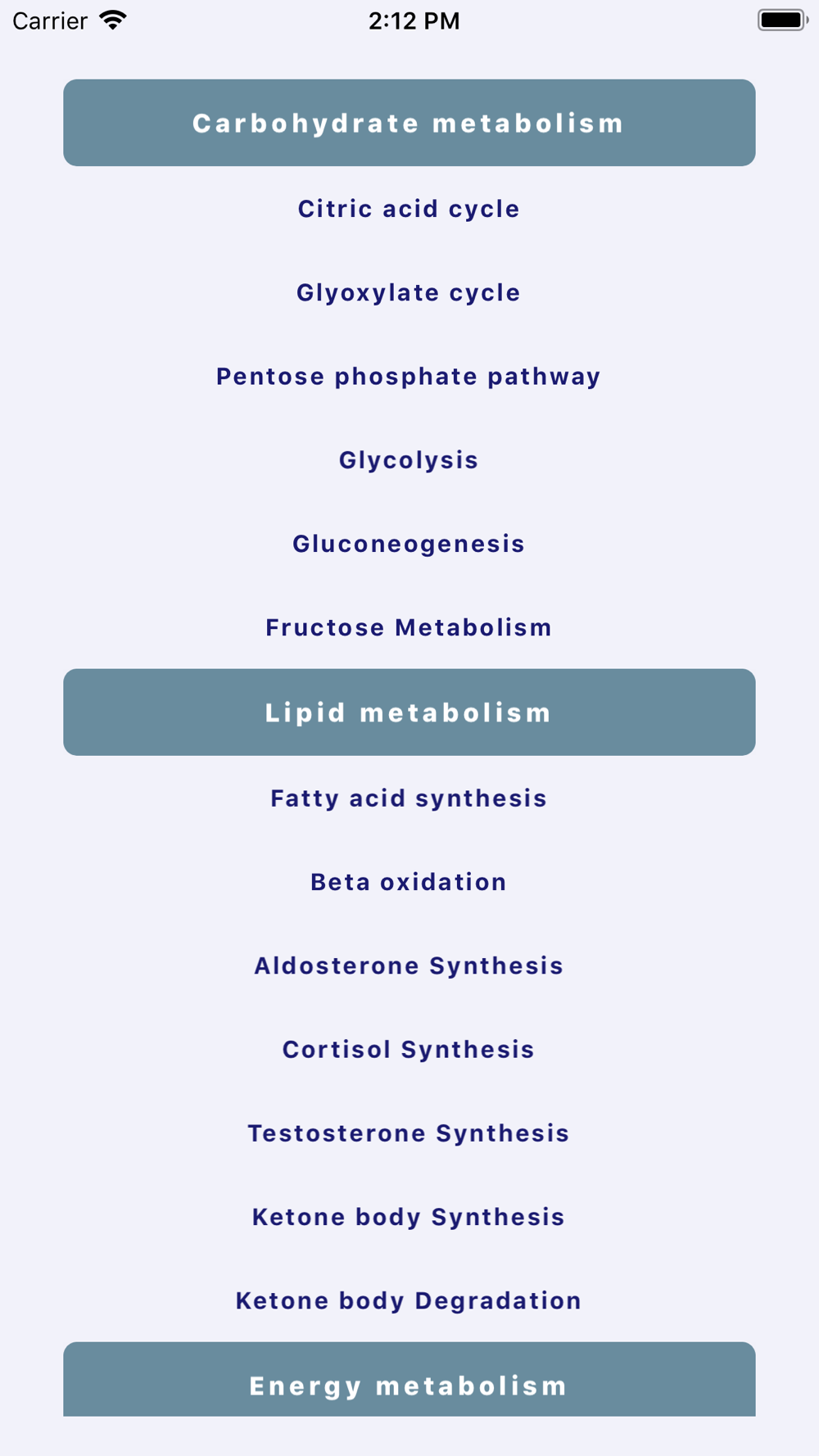 Carrier
2:12 PM

Carbohydrate metabolism

Citric acid cycle

Glyoxylate cycle

Pentose phosphate pathway

Glycolysis

Gluconeogenesis

Fructose Metabolism

Lipid metabolism

Fatty acid synthesis

Beta oxidation

Aldosterone Synthesis

Cortisol Synthesis

Testosterone Synthesis

Ketone body Synthesis

Ketone body Degradation

Energy metabolism